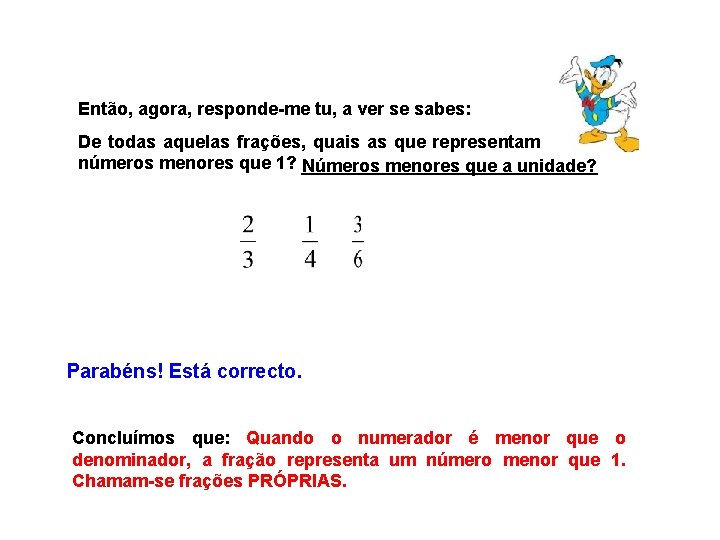 Então, agora, responde-me tu, a ver se sabes:

De todas aquelas frações, quais as que representam números menores que 1? Números menores que a unidade?

$\frac{2}{3}$ $\frac{1}{4}$ $\frac{3}{6}$

Parabéns! Está correcto.

Concluímos que: Quando o numerador é menor que o denominador, a fração representa um número menor que 1. Chamam-se frações PRÓPRIAS.